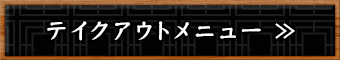 テイクアウトメニュー ≫